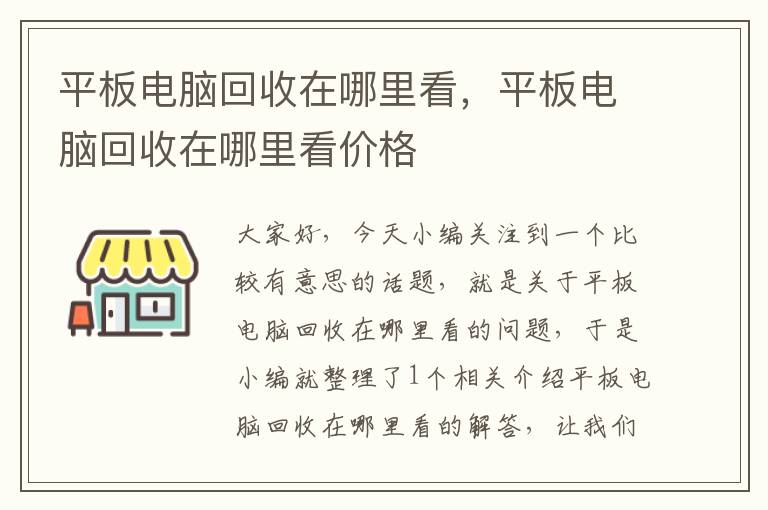 平板电脑回收在哪里看，平板电脑回收在哪里看价格

大家好，今天小编关注到一个比较有意思的话题，就是关于平板电脑回收在哪里看的问题，于是小编就整理了1个相关介绍平板电脑回收在哪里看的解答，让我们